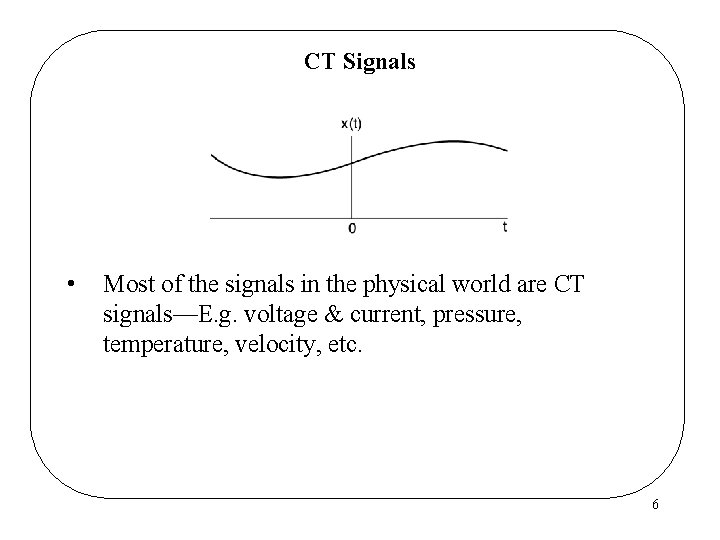 CT Signals

x(t)

0

t

• Most of the signals in the physical world are CT signals—E.g. voltage & current, pressure, temperature, velocity, etc.

6